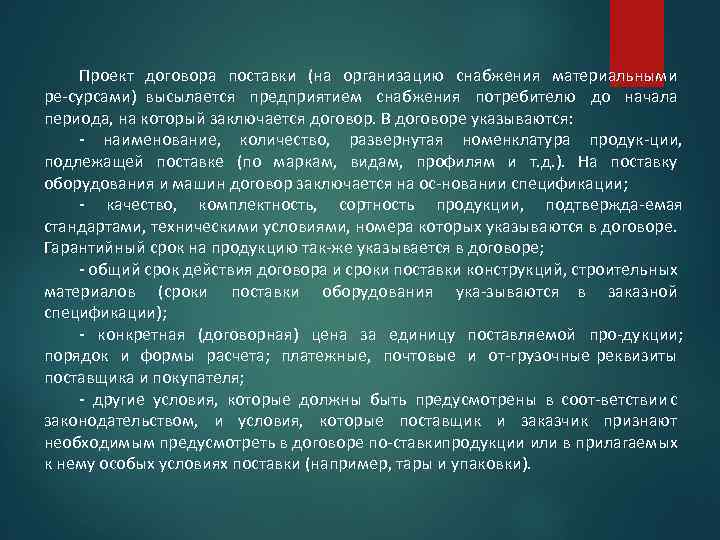 Проект договора поставки (на организацию снабжения материальными ре-сурсами) высылается предприятием снабжения потребителю до начала периода, на который заключается договор. В договоре указываются:

- наименование, количество, развернутая номенклатура продук-ции, подлежащей поставке (по маркам, видам, профилям и т.д.). На поставку оборудования и машин договор заключается на ос-новании спецификации;

- качество, комплектность, сортность продукции, подтвержда-емая стандартами, техническими условиями, номера которых указываются в договоре. Гарантийный срок на продукцию так-же указывается в договоре;

- общий срок действия договора и сроки поставки конструкций, строительных материалов (сроки поставки оборудования ука-зываются в заказной спецификации);

- конкретная (договорная) цена за единицу поставляемой про-дукции; порядок и формы расчета; платежные, почтовые и от-грузочные реквизиты поставщика и покупателя;

- другие условия, которые должны быть предусмотрены в соот-ветствии с законодательством, и условия, которые поставщик и заказчик признают необходимым предусмотреть в договоре по-ставкипродукции или в прилагаемых к нему особых условиях поставки (например, тары и упаковки).